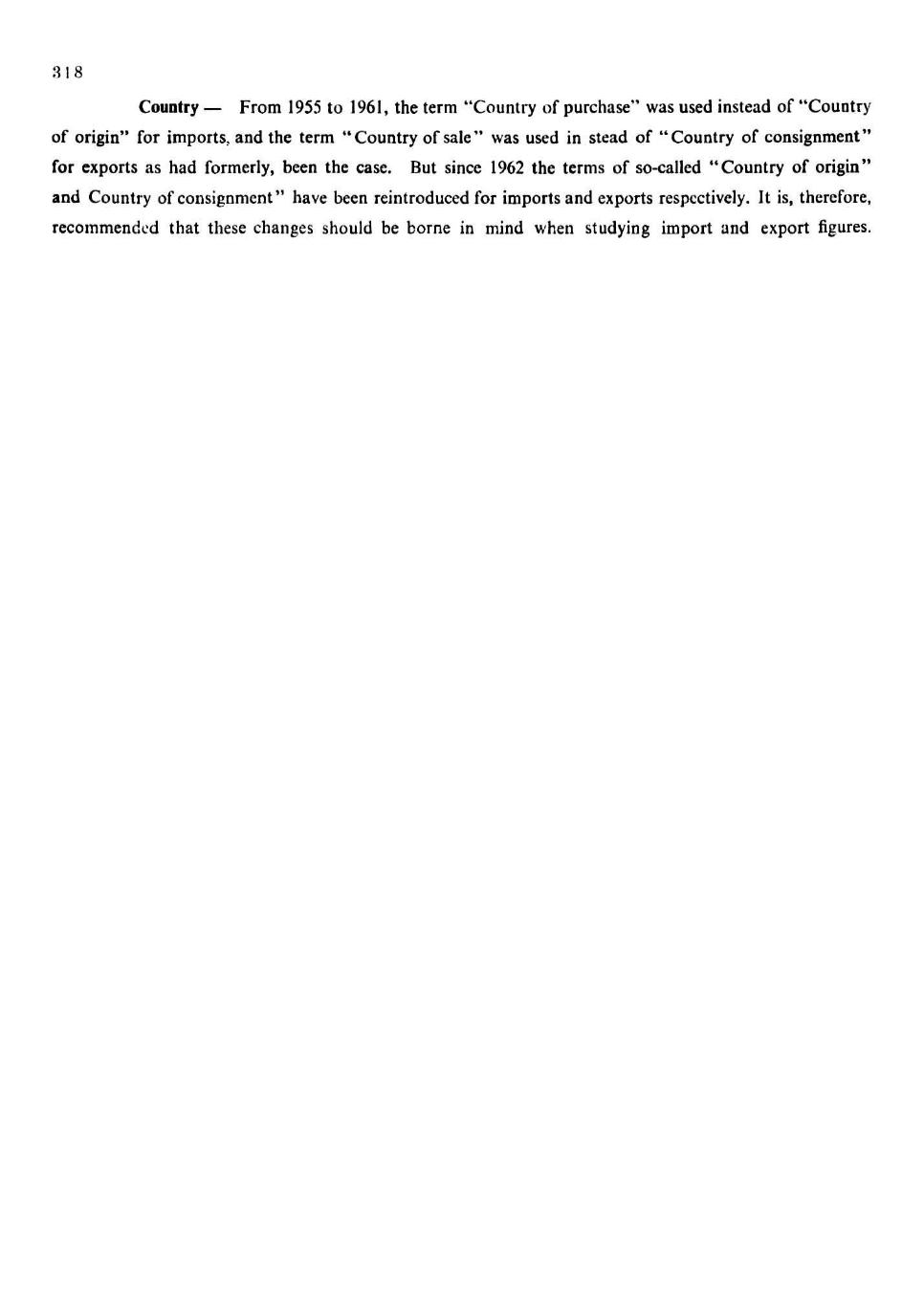 318

Country — From 1955 to 1961, the term "Country of purchase" was used instead of "Country of origin" for imports, and the term "Country of sale" was used in stead of "Country of consignment" for exports as had formerly, been the case. But since 1962 the terms of so-called "Country of origin" and Country of consignment" have been reintroduced for imports and exports respectively. It is, therefore, recommended that these changes should be borne in mind when studying import and export figures.